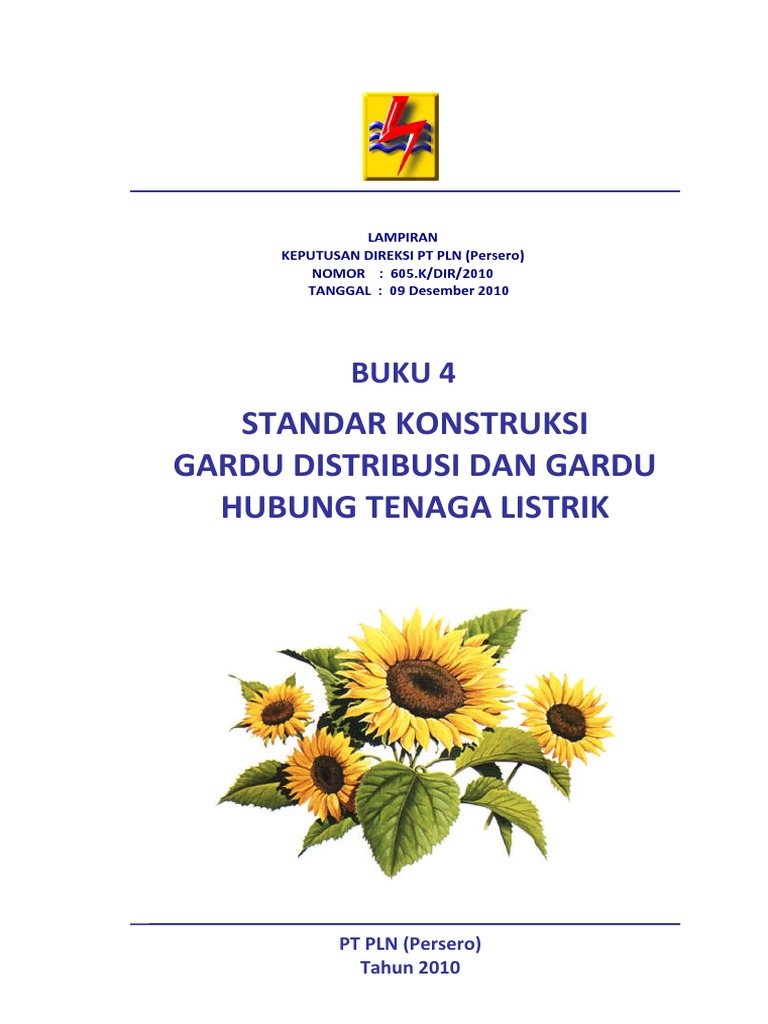 LAMPIRAN
KEPUTUSAN DIREKSI PT PLN (Persero)
NOMOR : 605.K/DIR/2010
TANGGAL : 09 Desember 2010

BUKU 4

STANDAR KONSTRUKSI
GARDU DISTRIBUSI DAN GARDU
HUBUNG TENAGA LISTRIK

PT PLN (Persero)
Tahun 2010